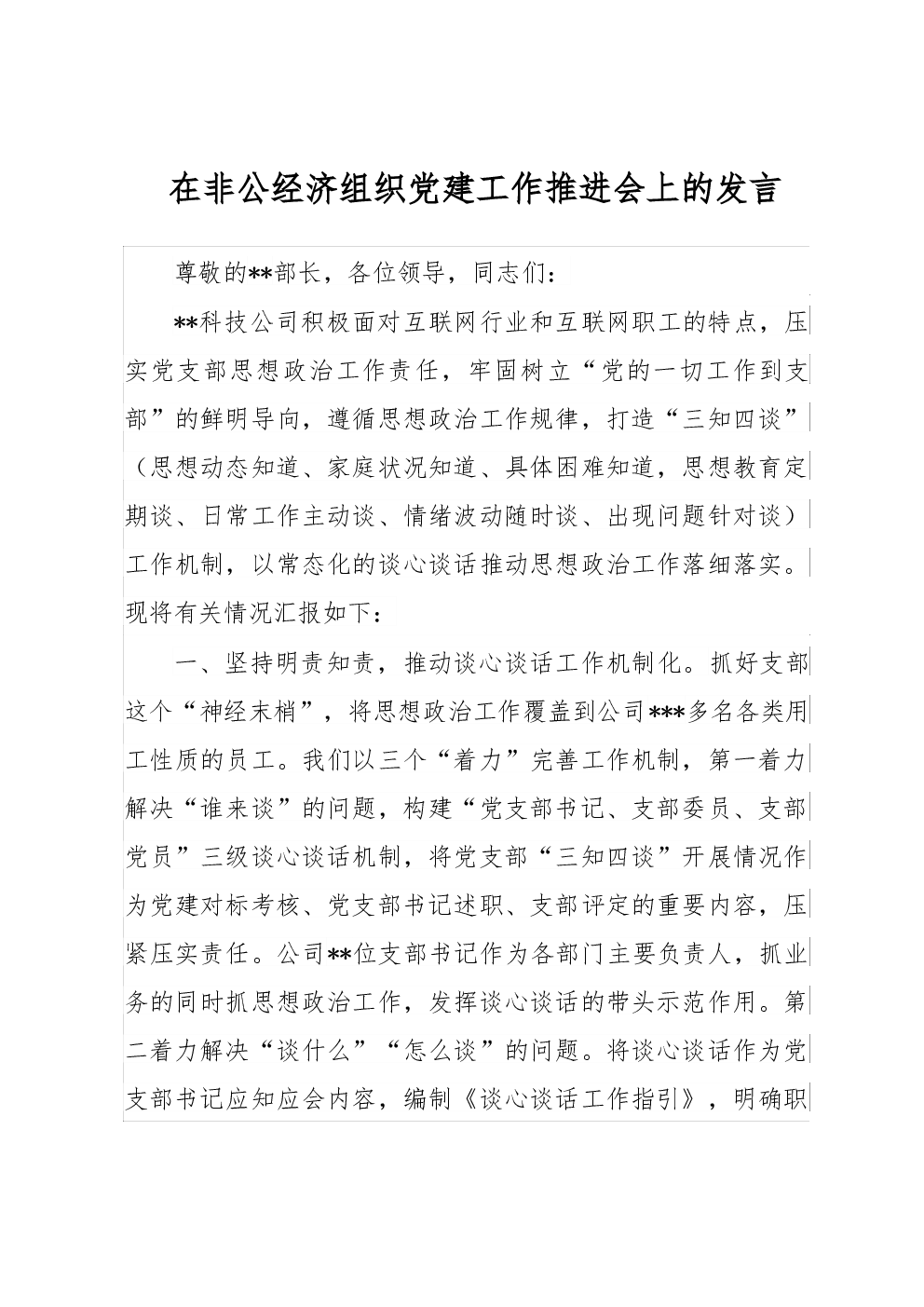 在非公经济组织党建工作推进会上的发言

尊敬的**部长，各位领导，同志们：

**科技公司积极面对互联网行业和互联网职工的特点，压实党支部思想政治工作责任，牢固树立“党的一切工作到支部”的鲜明导向，遵循思想政治工作规律，打造“三知四谈”（思想动态知道、家庭状况知道、具体困难知道，思想教育定期谈、日常工作主动谈、情绪波动随时谈、出现问题针对谈）工作机制，以常态化的谈心谈话推动思想政治工作落细落实。现将有关情况汇报如下：

一、坚持明责知责，推动谈心谈话工作机制化。抓好支部这个“神经末梢”，将思想政治工作覆盖到公司***多名各类用工性质的员工。我们以三个“着力”完善工作机制，第一着力解决“谁来谈”的问题，构建“党支部书记、支部委员、支部党员”三级谈心谈话机制，将党支部“三知四谈”开展情况作为党建对标考核、党支部书记述职、支部评定的重要内容，压紧压实责任。公司**位支部书记作为各部门主要负责人，抓业务的同时抓思想政治工作，发挥谈心谈话的带头示范作用。第二着力解决“谈什么”“怎么谈”的问题。将谈心谈话作为党支部书记应知应会内容，编制《谈心谈话工作指引》，明确职